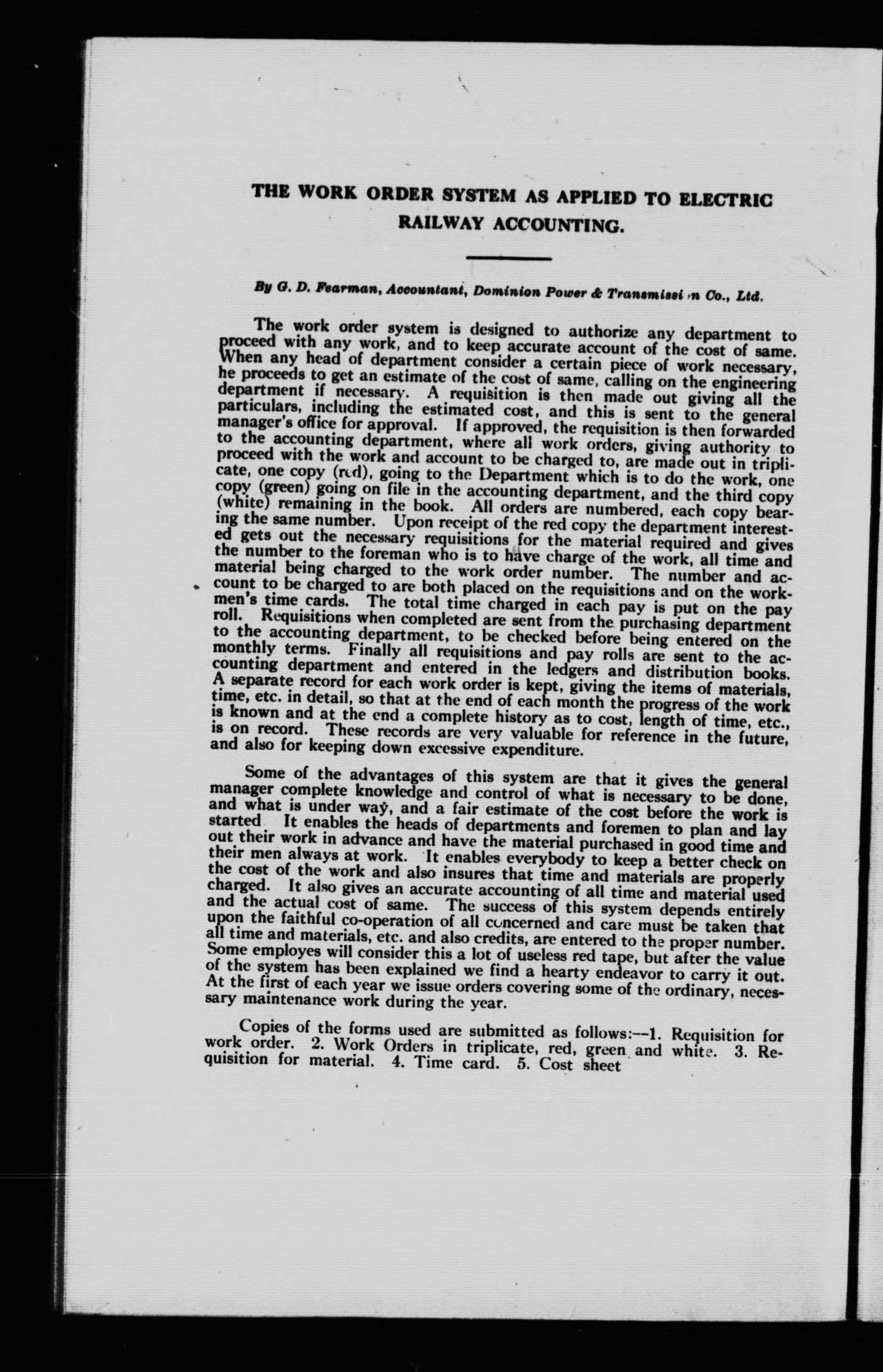 THE WORK ORDER SYSTEM AS APPLIED TO ELECTRIC RAILWAY ACCOUNTING.

By G. D. Fearman, Accountant, Dominion Power & Transmissi n Co., Ltd.

The work order system is designed to authorize any department to proceed with any work, and to keep accurate account of the cost of same. When any head of department consider a certain piece of work necessary, he proceeds to get an estimate of the cost of same, calling on the engineering department if necessary. A requisition is then made out giving all the particulars, including the estimated cost, and this is sent to the general manager's office for approval. If approved, the requisition is then forwarded to the accounting department, where all work orders, giving authority to proceed with the work and account to be charged to, are made out in triplicate, one copy (red), going to the Department which is to do the work, one copy (green) going on file in the accounting department, and the third copy (white) remaining in the book. All orders are numbered, each copy bearing the same number. Upon receipt of the red copy the department interested gets out the necessary requisitions for the material required and gives the number to the foreman who is to have charge of the work, all time and material being charged to the work order number. The number and account to be charged to are both placed on the requisitions and on the workmen's time cards. The total time charged in each pay is put on the pay roll. Requisitions when completed are sent from the purchasing department to the accounting department, to be checked before being entered on the monthly terms. Finally all requisitions and pay rolls are sent to the accounting department and entered in the ledgers and distribution books. A separate record for each work order is kept, giving the items of materials, time, etc. in detail, so that at the end of each month the progress of the work is known and at the end a complete history as to cost, length of time, etc., is on record. These records are very valuable for reference in the future, and also for keeping down excessive expenditure.

Some of the advantages of this system are that it gives the general manager complete knowledge and control of what is necessary to be done, and what is under way, and a fair estimate of the cost before the work is started It enables the heads of departments and foremen to plan and lay out their work in advance and have the material purchased in good time and their men always at work. It enables everybody to keep a better check on the cost of the work and also insures that time and materials are properly charged. It also gives an accurate accounting of all time and material used and the actual cost of same. The success of this system depends entirely upon the faithful co-operation of all concerned and care must be taken that all time and materials, etc. and also credits, are entered to the proper number. Some employes will consider this a lot of useless red tape, but after the value of the system has been explained we find a hearty endeavor to carry it out. At the first of each year we issue orders covering some of the ordinary, necessary maintenance work during the year.

Copies of the forms used are submitted as follows:—1. Requisition for work order. 2. Work Orders in triplicate, red, green and white. 3. Requisition for material. 4. Time card. 5. Cost sheet